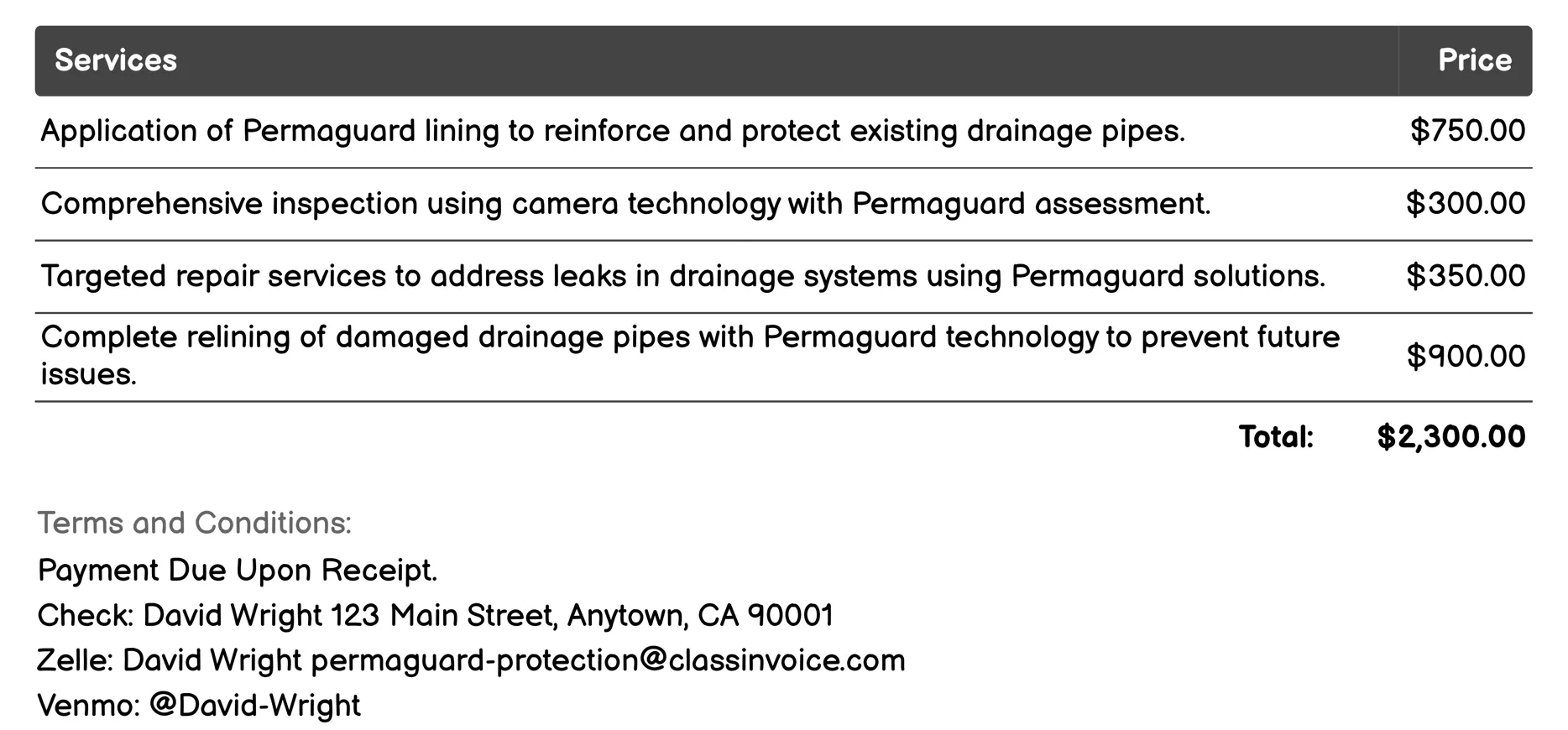 | Services | Price |
|---|---|
| Application of Permaguard lining to reinforce and protect existing drainage pipes. | \$750.00 |
| Comprehensive inspection using camera technology with Permaguard assessment. | \$300.00 |
| Targeted repair services to address leaks in drainage systems using Permaguard solutions. | \$350.00 |
| Complete relining of damaged drainage pipes with Permaguard technology to prevent future issues. | \$900.00 |
| Total: | \$2,300.00 |

Terms and Conditions:

Payment Due Upon Receipt.

Check: David Wright 123 Main Street, Anytown, CA 90001

Zelle: David Wright permaguard-protection@classinvoice.com

Venmo: @David-Wright